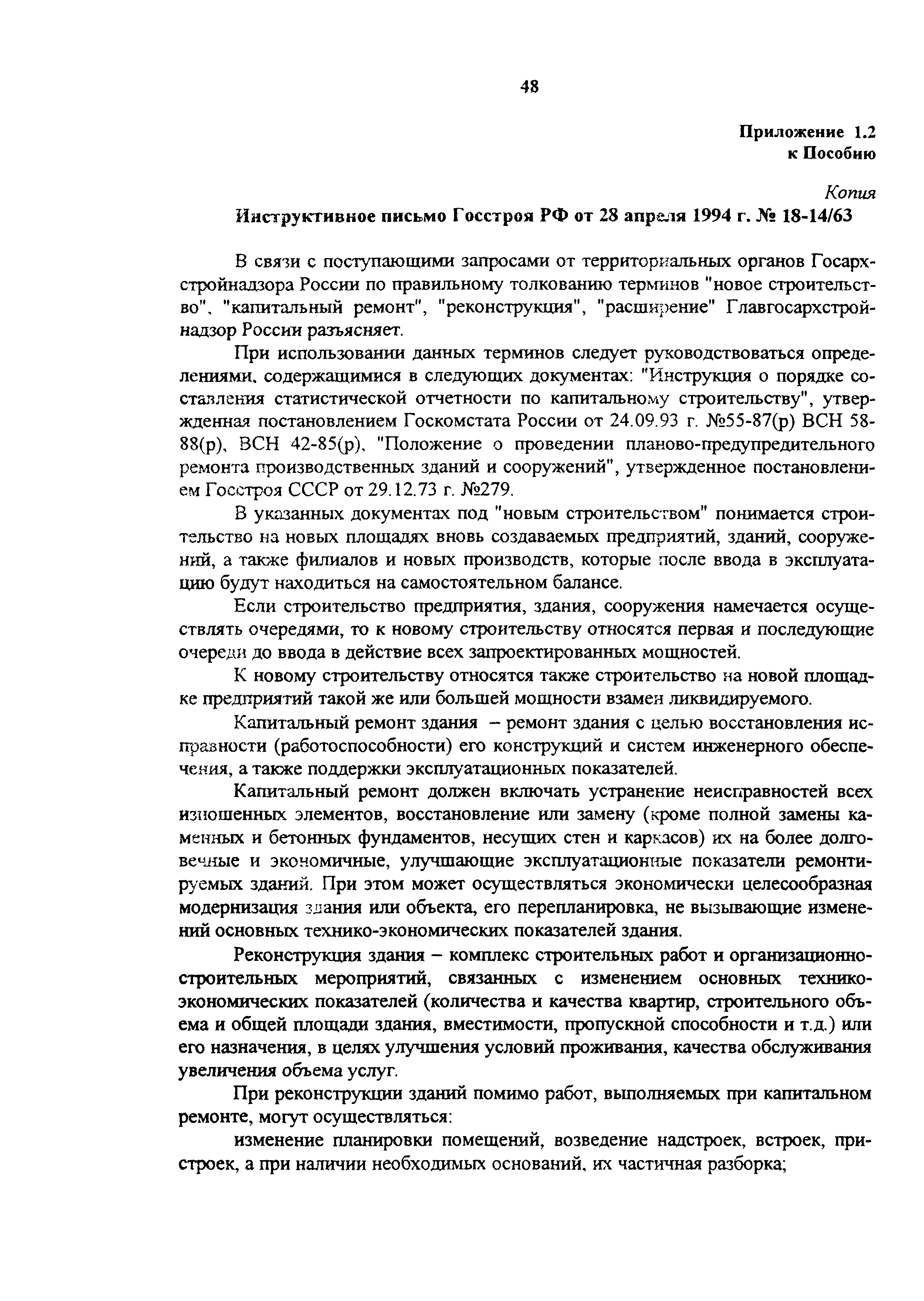 48

Приложение 1.2
к Пособию

Копия

Инструктивное письмо Госстроя РФ от 28 апреля 1994 г. № 18-14/63

В связи с поступающими запросами от территориальных органов Госархстройнадзора России по правильному толкованию терминов "новое строительство", "капитальный ремонт", "реконструкция", "расширение" Главгосархстройнадзор России разъясняет.

При использовании данных терминов следует руководствоваться определениями, содержащимися в следующих документах: "Инструкция о порядке составления статистической отчетности по капитальному строительству", утвержденная постановлением Госкомстата России от 24.09.93 г. №55-87(р) ВСН 58-88(р), ВСН 42-85(р), "Положение о проведении планово-предупредительного ремонта производственных зданий и сооружений", утвержденное постановлением Госстроя СССР от 29.12.73 г. №279.

В указанных документах под "новым строительством" понимается строительство на новых площадях вновь создаваемых предприятий, зданий, сооружений, а также филиалов и новых производств, которые после ввода в эксплуатацию будут находиться на самостоятельном балансе.

Если строительство предприятия, здания, сооружения намечается осуществлять очередями, то к новому строительству относятся первая и последующие очереди до ввода в действие всех запроектированных мощностей.

К новому строительству относятся также строительство на новой площадке предприятий такой же или большей мощности взамен ликвидируемого.

Капитальный ремонт здания – ремонт здания с целью восстановления исправности (работоспособности) его конструкций и систем инженерного обеспечения, а также поддержки эксплуатационных показателей.

Капитальный ремонт должен включать устранение неисправностей всех изношенных элементов, восстановление или замену (кроме полной замены каменных и бетонных фундаментов, несущих стен и каркасов) их на более долговечные и экономичные, улучшающие эксплуатационные показатели ремонтируемых зданий. При этом может осуществляться экономически целесообразная модернизация здания или объекта, его перепланировка, не вызывающие изменений основных технико-экономических показателей здания.

Реконструкция здания – комплекс строительных работ и организационно-строительных мероприятий, связанных с изменением основных технико-экономических показателей (количества и качества квартир, строительного объема и общей площади здания, вместимости, пропускной способности и т.д.) или его назначения, в целях улучшения условий проживания, качества обслуживания увеличения объема услуг.

При реконструкции зданий помимо работ, выполняемых при капитальном ремонте, могут осуществляться:

изменение планировки помещений, возведение надстроек, встроек, пристроек, а при наличии необходимых оснований, их частичная разборка;